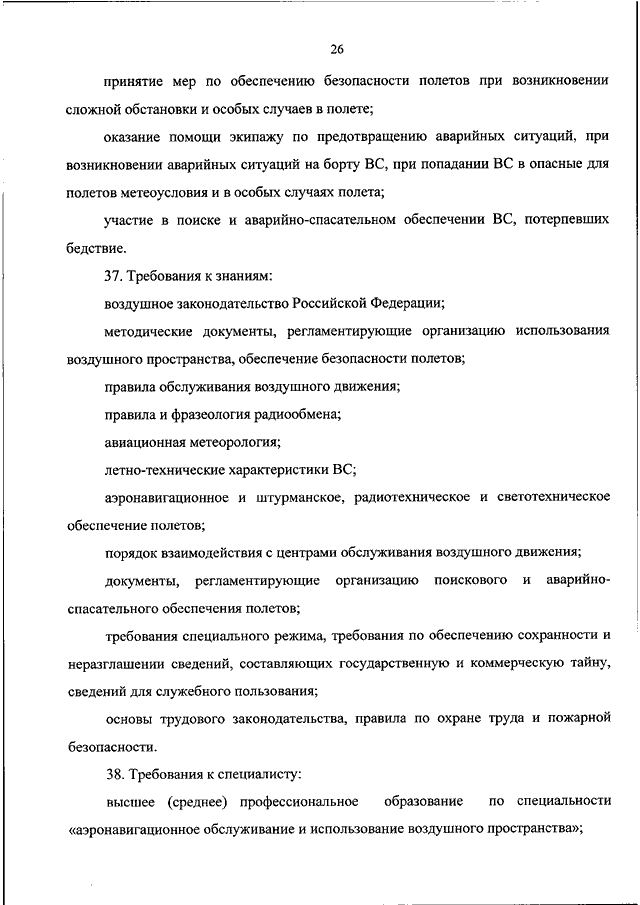 26

принятие мер по обеспечению безопасности полетов при возникновении сложной обстановки и особых случаев в полете;

оказание помощи экипажу по предотвращению аварийных ситуаций, при возникновении аварийных ситуаций на борту ВС, при попадании ВС в опасные для полетов метеоусловия и в особых случаях полета;

участие в поиске и аварийно-спасательном обеспечении ВС, потерпевших бедствие.

37. Требования к знаниям:

воздушное законодательство Российской Федерации;

методические документы, регламентирующие организацию использования воздушного пространства, обеспечение безопасности полетов;

правила обслуживания воздушного движения;

правила и фразеология радиообмена;

авиационная метеорология;

летно-технические характеристики ВС;

аэронавигационное и штурманское, радиотехническое и светотехническое обеспечение полетов;

порядок взаимодействия с центрами обслуживания воздушного движения;

документы, регламентирующие организацию поискового и аварийно-спасательного обеспечения полетов;

требования специального режима, требования по обеспечению сохранности и неразглашении сведений, составляющих государственную и коммерческую тайну, сведений для служебного пользования;

основы трудового законодательства, правила по охране труда и пожарной безопасности.

38. Требования к специалисту:

высшее (среднее) профессиональное образование по специальности «аэронавигационное обслуживание и использование воздушного пространства»;